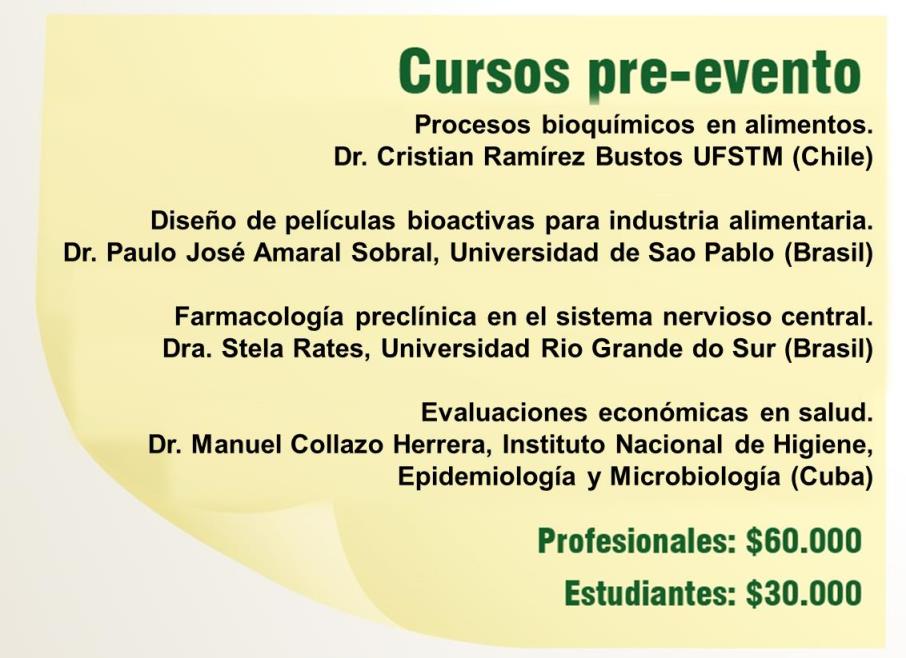 Cursos pre-evento

Procesos bioquímicos en alimentos.
Dr. Cristian Ramírez Bustos UFSTM (Chile)

Diseño de películas bioactivas para industria alimentaria.
Dr. Paulo José Amaral Sobral, Universidad de Sao Pablo (Brasil)

Farmacología preclínica en el sistema nervioso central.
Dra. Stela Rates, Universidad Rio Grande do Sur (Brasil)

Evaluaciones económicas en salud.
Dr. Manuel Collazo Herrera, Instituto Nacional de Higiene, Epidemiología y Microbiología (Cuba)

Profesionales: \$60.000

Estudiantes: \$30.000